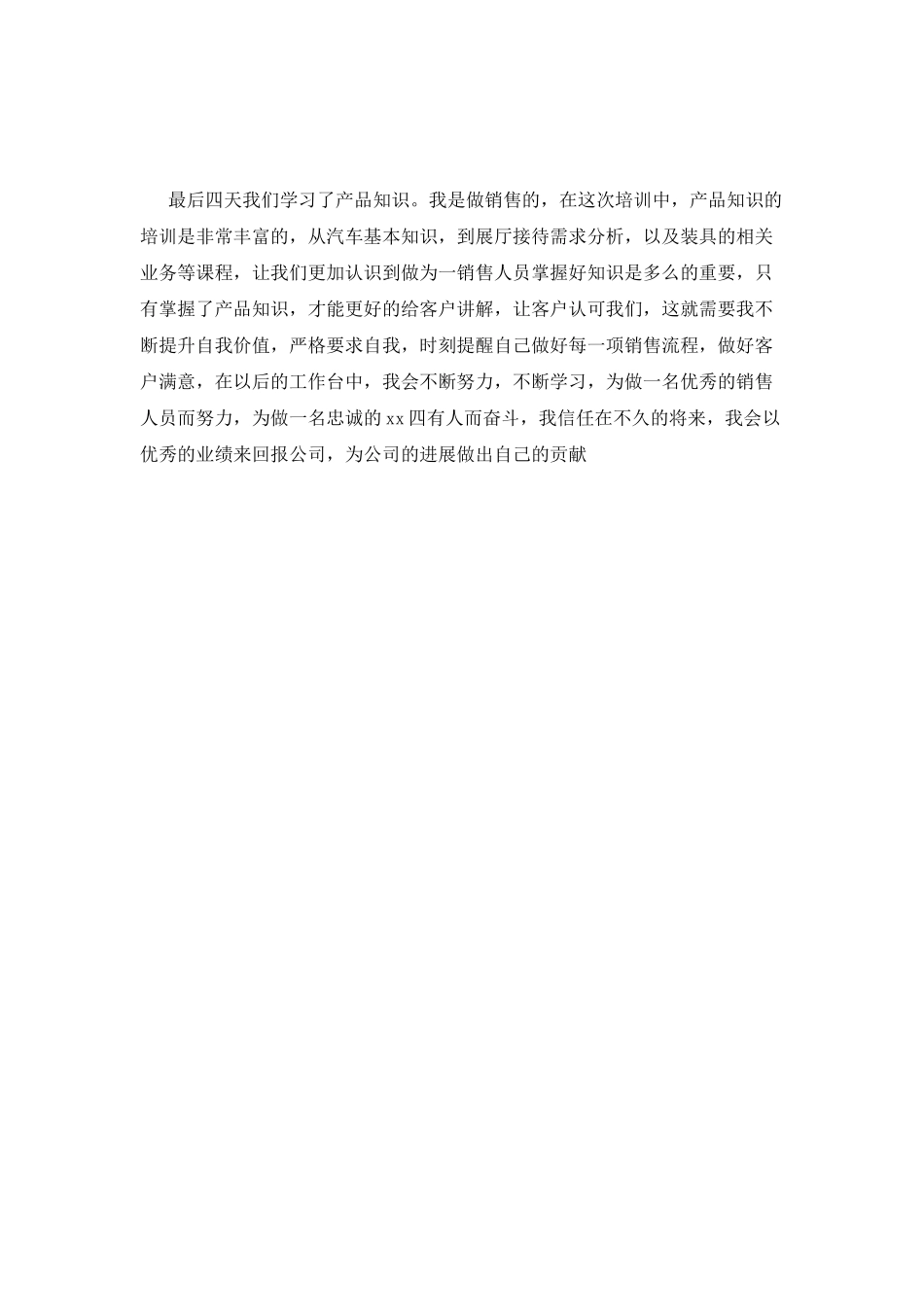 最后四天我们学习了产品知识。我是做销售的，在这次培训中，产品知识的培训是非常丰富的，从汽车基本知识，到展厅接待需求分析，以及装具的相关业务等课程，让我们更加认识到做为一销售人员掌握好知识是多么的重要，只有掌握了产品知识，才能更好的给客户讲解，让客户认可我们，这就需要我不断提升自我价值，严格要求自我，时刻提醒自己做好每一项销售流程，做好客户满意，在以后的工作台中，我会不断努力，不断学习，为做一名优秀的销售人员而努力，为做一名忠诚的xx四有人而奋斗，我信任在不久的将来，我会以优秀的业绩来回报公司，为公司的进展做出自己的贡献